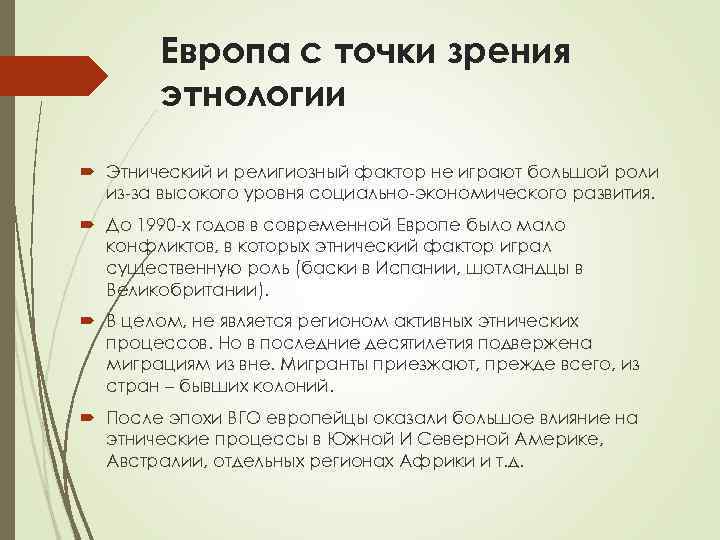 Европа с точки зрения этнологии

Этнический и религиозный фактор не играют большой роли из-за высокого уровня социально-экономического развития.

До 1990-х годов в современной Европе было мало конфликтов, в которых этнический фактор играл существенную роль (баски в Испании, шотландцы в Великобритании).

В целом, не является регионом активных этнических процессов. Но в последние десятилетия подвержена миграциям из вне. Мигранты приезжают, прежде всего, из стран – бывших колоний.

После эпохи ВГО европейцы оказали большое влияние на этнические процессы в Южной И Северной Америке, Австралии, отдельных регионах Африки и т.д.